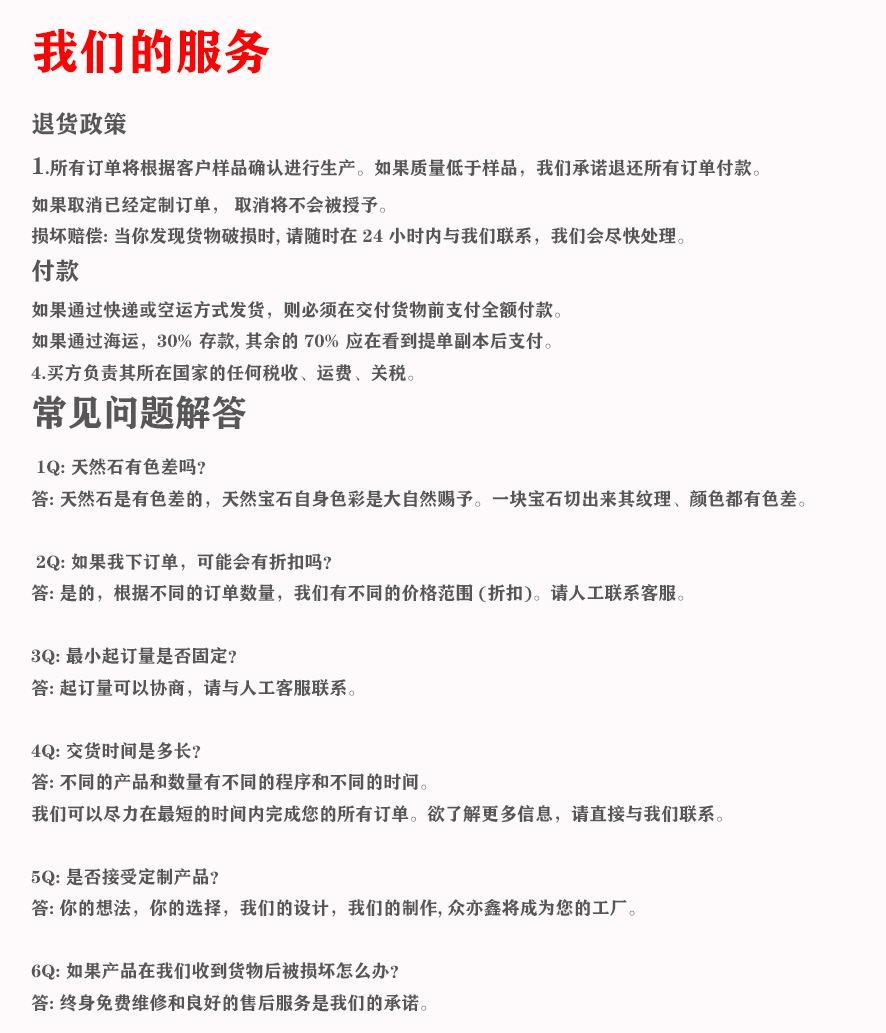 我们的服务

退货政策

1.所有订单将根据客户样品确认进行生产。如果质量低于样品，我们承诺退还所有订单付款。

如果取消已经定制订单， 取消将不会被授予。

损坏赔偿: 当你发现货物破损时, 请随时在 24 小时内与我们联系，我们会尽快处理。

付款

如果通过快递或空运方式发货，则必须在交付货物前支付全额付款。

如果通过海运，30% 存款, 其余的 70% 应在看到提单副本后支付。

4.买方负责其所在国家的任何税收、运费、关税。

常见问题解答

1Q: 天然石有色差吗？

答: 天然石是有色差的，天然宝石自身色彩是大自然赐予。一块宝石切出来其纹理、颜色都有色差。

2Q: 如果我下订单，可能会有折扣吗？

答: 是的，根据不同的订单数量，我们有不同的价格范围 (折扣)。请人工联系客服。

3Q: 最小起订量是否固定？

答: 起订量可以协商，请与人工客服联系。

4Q: 交货时间是多长？

答: 不同的产品和数量有不同的程序和不同的时间。

我们可以尽力在最短的时间内完成您的所有订单。欲了解更多信息，请直接与我们联系。

5Q: 是否接受定制产品？

答: 你的想法，你的选择，我们的设计，我们的制作, 众亦鑫将成为您的工厂。

6Q: 如果产品在我们收到货物后被损坏怎么办？

答: 终身免费维修和良好的售后服务是我们的承诺。